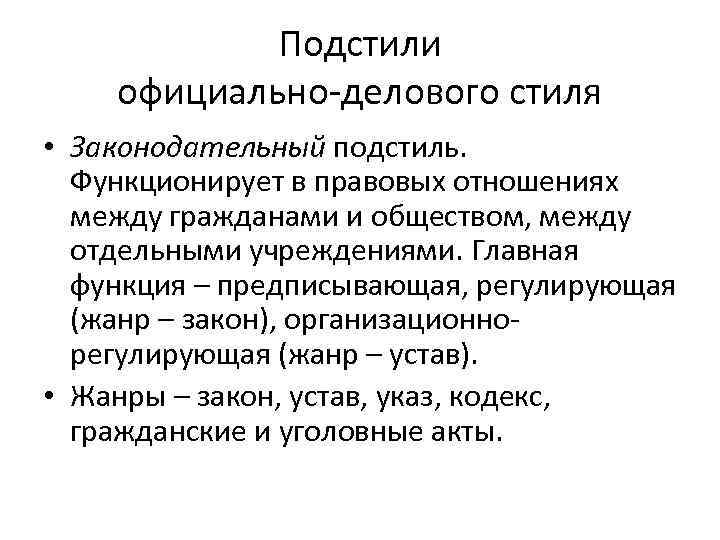 Подстили официально-делового стиля

• Законодательный подстиль. Функционирует в правовых отношениях между гражданами и обществом, между отдельными учреждениями. Главная функция – предписывающая, регулирующая (жанр – закон), организационно-регулирующая (жанр – устав).

• Жанры – закон, устав, указ, кодекс, гражданские и уголовные акты.